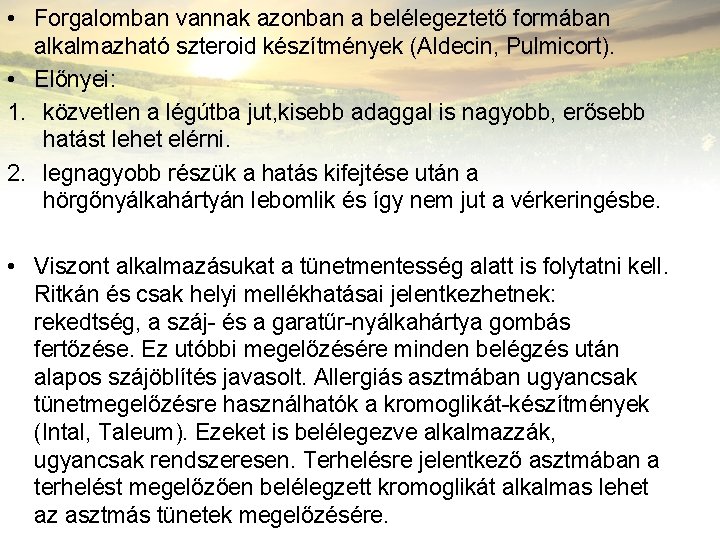 • Forgalomban vannak azonban a belélegeztető formában alkalmazható szteroid készítmények (Aldecin, Pulmicort).

• Előnyei:

1. közvetlen a légútba jut,kisebb adaggal is nagyobb, erősebb hatást lehet elérni.

2. legnagyobb részük a hatás kifejtése után a hörgőnyálkahártyán lebomlik és így nem jut a vérkeringésbe.

• Viszont alkalmazásukat a tünetmentesség alatt is folytatni kell. Ritkán és csak helyi mellékhatásai jelentkezhetnek: rekedtség, a száj- és a garatűr-nyálkahártya gombás fertőzése. Ez utóbbi megelőzésére minden belégzés után alapos szájöblítés javasolt. Allergiás asztmában ugyancsak tünetmegelőzésre használhatók a kromoglikát-készítmények (Intal, Taleum). Ezeket is belélegezve alkalmazzák, ugyancsak rendszeresen. Terhelésre jelentkező asztmában a terhelést megelőzően belélegzett kromoglikát alkalmas lehet az asztmás tünetek megelőzésére.